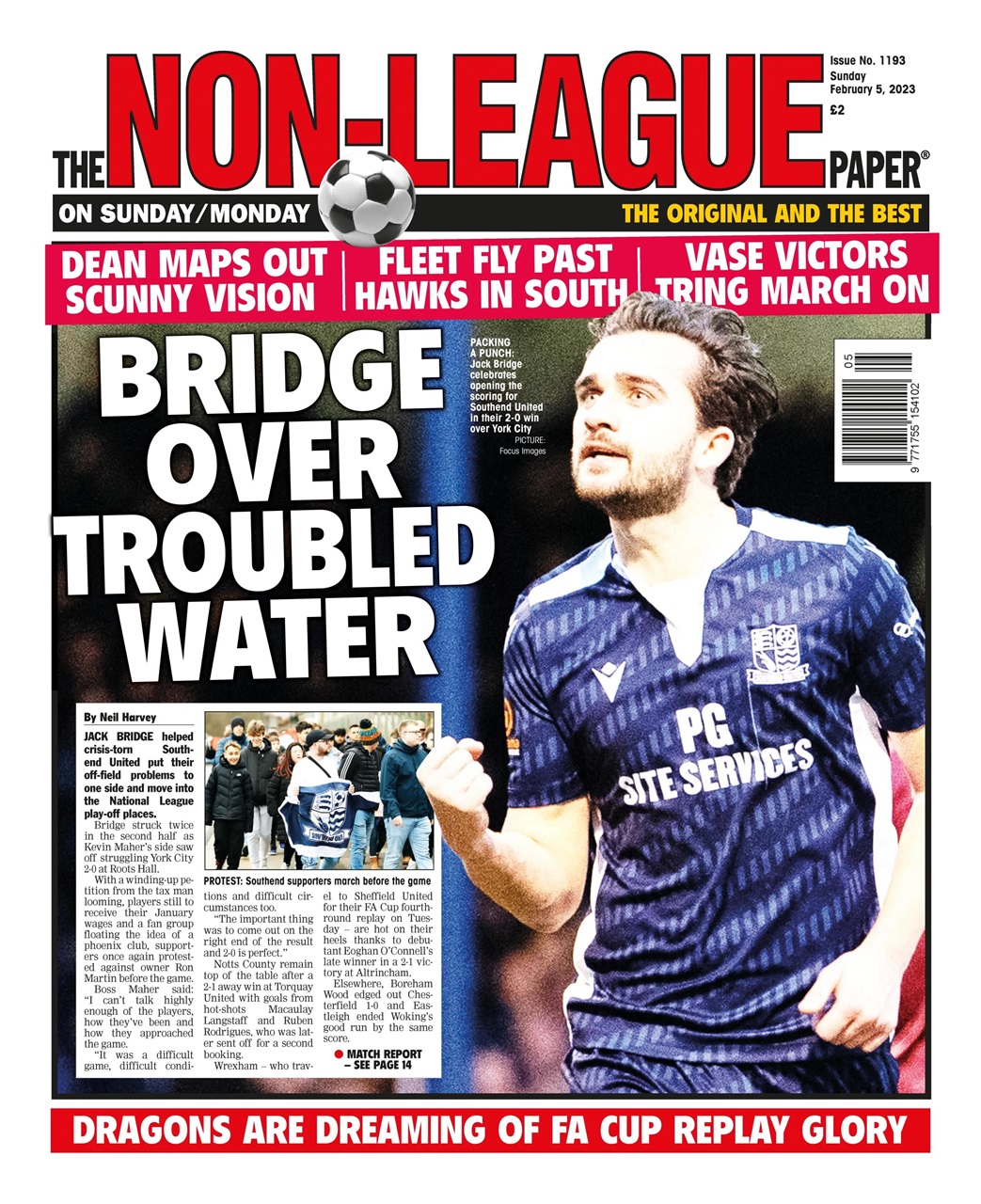 THE NON-LEAGUE PAPER®

Issue No. 1193
Sunday
February 5, 2023
£2

ON SUNDAY/MONDAY

THE ORIGINAL AND THE BEST

DEAN MAPS OUT SCUNNY VISION

FLEET FLY PAST HAWKS IN SOUTH

VASE VICTORS TRING MARCH ON

BRIDGE OVER TROUBLED WATER

PACKING A PUNCH: Jack Bridge celebrates opening the scoring for Southend United in their 2-0 win over York City
PICTURE: Focus Images

05
9 771755 154102

By Neil Harvey

JACK BRIDGE helped crisis-torn Southend United put their off-field problems to one side and move into the National League play-off places.

Bridge struck twice in the second half as Kevin Maher's side saw off struggling York City 2-0 at Roots Hall.

With a winding-up petition from the tax man looming, players still to receive their January wages and a fan group floating the idea of a phoenix club, supporters once again protested against owner Ron Martin before the game.

Boss Maher said: "I can't talk highly enough of the players, how they've been and how they approached the game.

"It was a difficult game, difficult conditions and difficult circumstances too.

"The important thing was to come out on the right end of the result and 2-0 is perfect."

Notts County remain top of the table after a 2-1 away win at Torquay United with goals from hot-shots Macaulay Langstaff and Ruben Rodrigues, who was later sent off for a second booking.

Wrexham – who travel to Sheffield United for their FA Cup fourth-round replay on Tuesday – are hot on their heels thanks to debutant Eoghan O'Connell's late winner in a 2-1 victory at Altrincham.

Elsewhere, Boreham Wood edged out Chesterfield 1-0 and Eastleigh ended Woking's good run by the same score.

● MATCH REPORT – SEE PAGE 14

PROTEST: Southend supporters march before the game

PG SITE SERVICES

DRAGONS ARE DREAMING OF FA CUP REPLAY GLORY